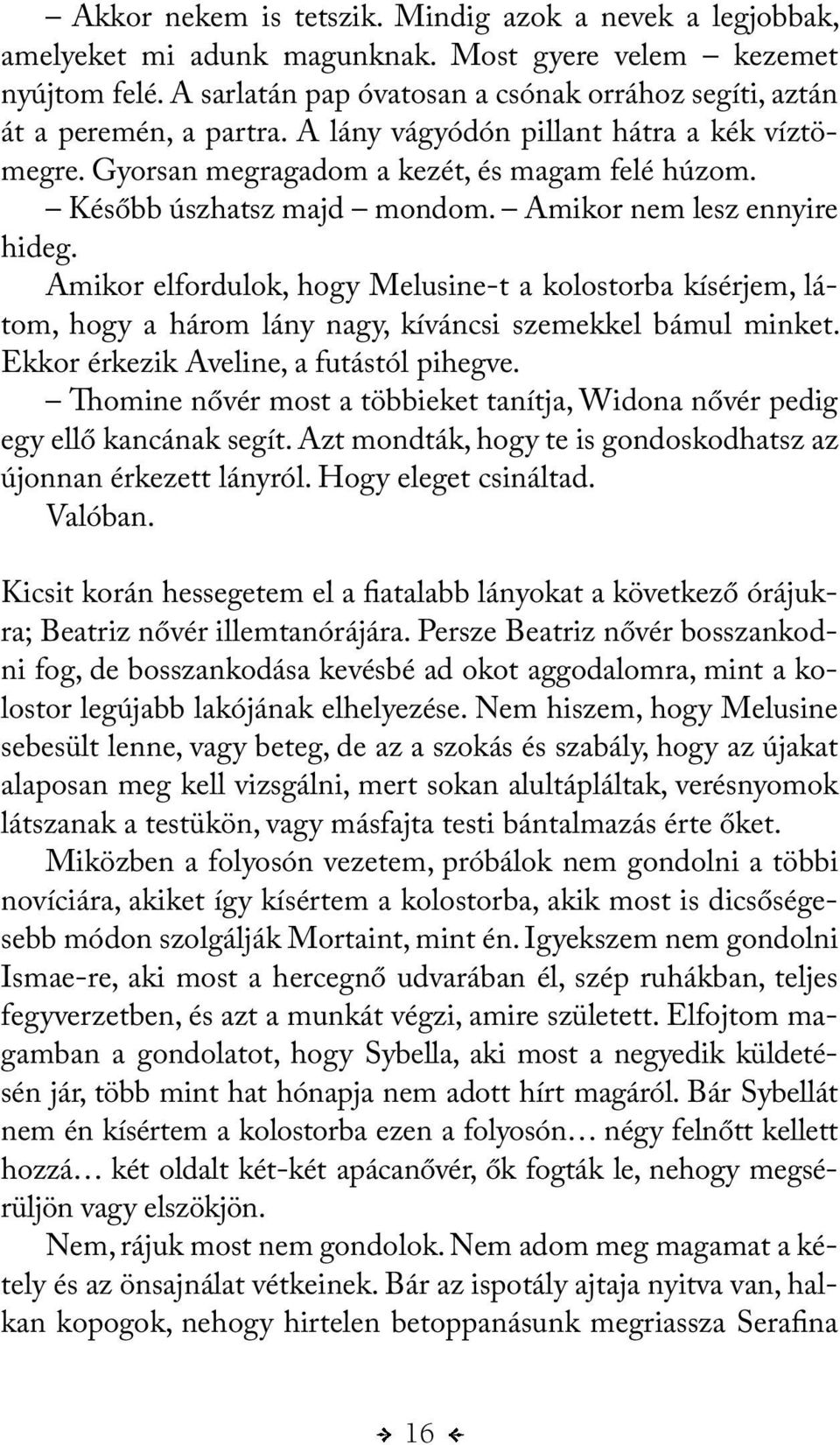 – Akkor nekem is tetszik. Mindig azok a nevek a legjobbak, amelyeket mi adunk magunknak. Most gyere velem – kezemet nyújtom felé. A sarlatán pap óvatosan a csónak orrához segíti, aztán át a peremén, a partra. A lány vágyódón pillant hátra a kék víztömegre. Gyorsan megragadom a kezét, és magam felé húzom.
– Később úszhatsz majd – mondom. – Amikor nem lesz ennyire hideg.
Amikor elfordulok, hogy Melusine-t a kolostorba kísérjem, látom, hogy a három lány nagy, kíváncsi szemekkel bámul minket. Ekkor érkezik Aveline, a futástól pihegve.
– Thomine nővér most a többieket tanítja, Widona nővér pedig egy ellő kancának segít. Azt mondták, hogy te is gondoskodhatsz az újonnan érkezett lányról. Hogy eleget csináltad.
Valóban.

Kicsit korán hessegetem el a fiatalabb lányokat a következő órájukra; Beatriz nővér illemtanórájára. Persze Beatriz nővér bosszankodni fog, de bosszankodása kevésbé ad okot aggodalomra, mint a kolostor legújabb lakójának elhelyezése. Nem hiszem, hogy Melusine sebesült lenne, vagy beteg, de az a szokás és szabály, hogy az újakat alaposan meg kell vizsgálni, mert sokan alultápláltak, verésnyomok látszanak a testükön, vagy másfajta testi bántalmazás érte őket.
Miközben a folyosón vezetem, próbálok nem gondolni a többi novíciára, akiket így kísértem a kolostorba, akik most is dicsőségesebb módon szolgálják Mortaint, mint én. Igyekszem nem gondolni Ismae-re, aki most a hercegnő udvarában él, szép ruhákban, teljes fegyverzetben, és azt a munkát végzi, amire született. Elfojtom magamban a gondolatot, hogy Sybella, aki most a negyedik küldetésén jár, több mint hat hónapja nem adott hírt magáról. Bár Sybellát nem én kísértem a kolostorba ezen a folyosón… négy felnőtt kellett hozzá… két oldalt két-két apácanővér, ők fogták le, nehogy megsérüljön vagy elszökjön.
Nem, rájuk most nem gondolok. Nem adom meg magamat a kétely és az önsajnálat vétkeinek. Bár az ispotály ajtaja nyitva van, halkan kopogok, nehogy hirtelen betoppanásunk megriassza Serafina

16